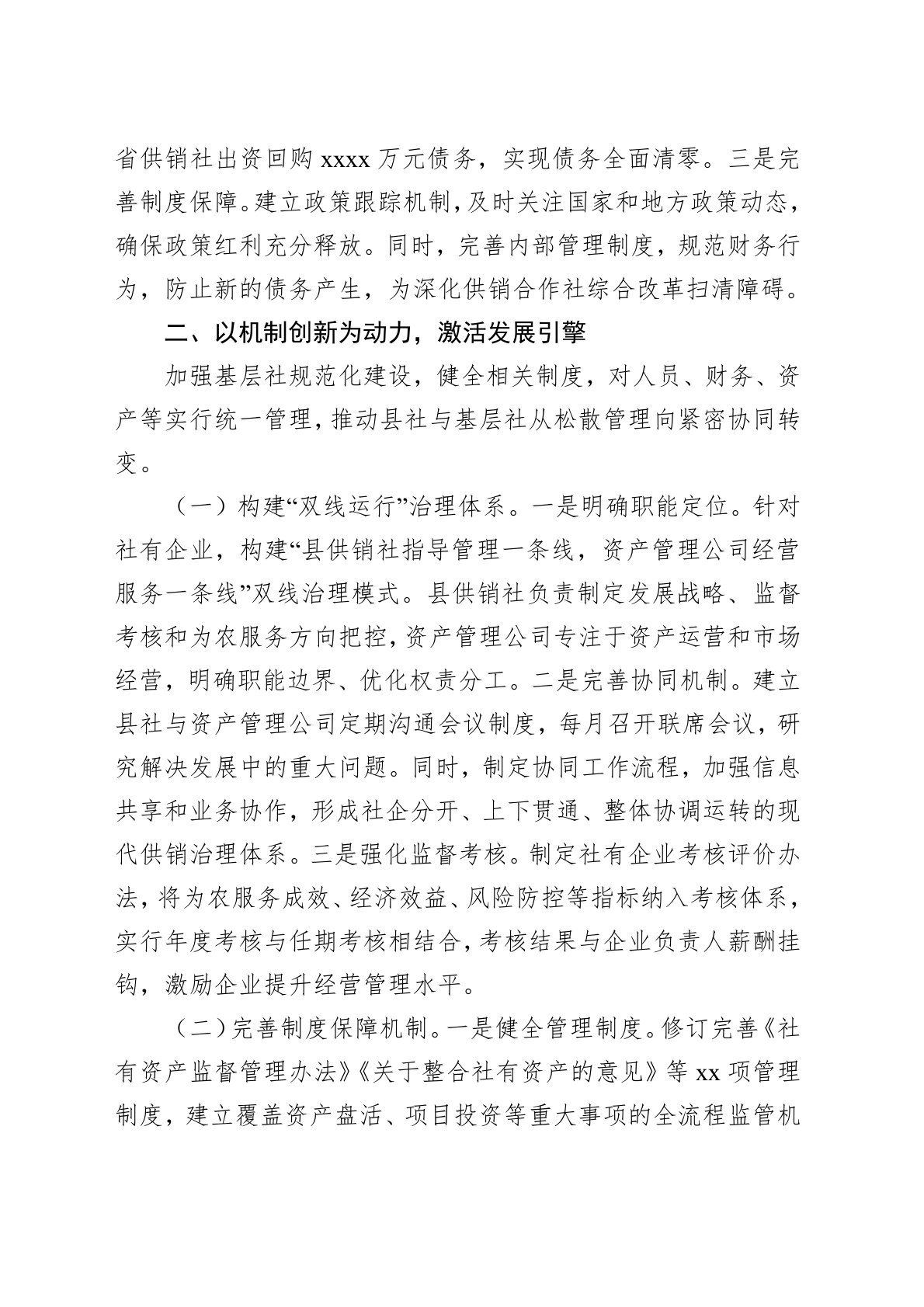 省供销社出资回购 xxxx 万元债务，实现债务全面清零。三是完善制度保障。建立政策跟踪机制，及时关注国家和地方政策动态，确保政策红利充分释放。同时，完善内部管理制度，规范财务行为，防止新的债务产生，为深化供销合作社综合改革扫清障碍。

二、以机制创新为动力，激活发展引擎

加强基层社规范化建设，健全相关制度，对人员、财务、资产等实行统一管理，推动县社与基层社从松散管理向紧密协同转变。

（一）构建“双线运行”治理体系。一是明确职能定位。针对社有企业，构建“县供销社指导管理一条线，资产管理公司经营服务一条线”双线治理模式。县供销社负责制定发展战略、监督考核和为农服务方向把控，资产管理公司专注于资产运营和市场经营，明确职能边界、优化权责分工。二是完善协同机制。建立县社与资产管理公司定期沟通会议制度，每月召开联席会议，研究解决发展中的重大问题。同时，制定协同工作流程，加强信息共享和业务协作，形成社企分开、上下贯通、整体协调运转的现代供销治理体系。三是强化监督考核。制定社有企业考核评价办法，将为农服务成效、经济效益、风险防控等指标纳入考核体系，实行年度考核与任期考核相结合，考核结果与企业负责人薪酬挂钩，激励企业提升经营管理水平。

（二）完善制度保障机制。一是健全管理制度。修订完善《社有资产监督管理办法》《关于整合社有资产的意见》等 xx 项管理制度，建立覆盖资产盘活、项目投资等重大事项的全流程监管机